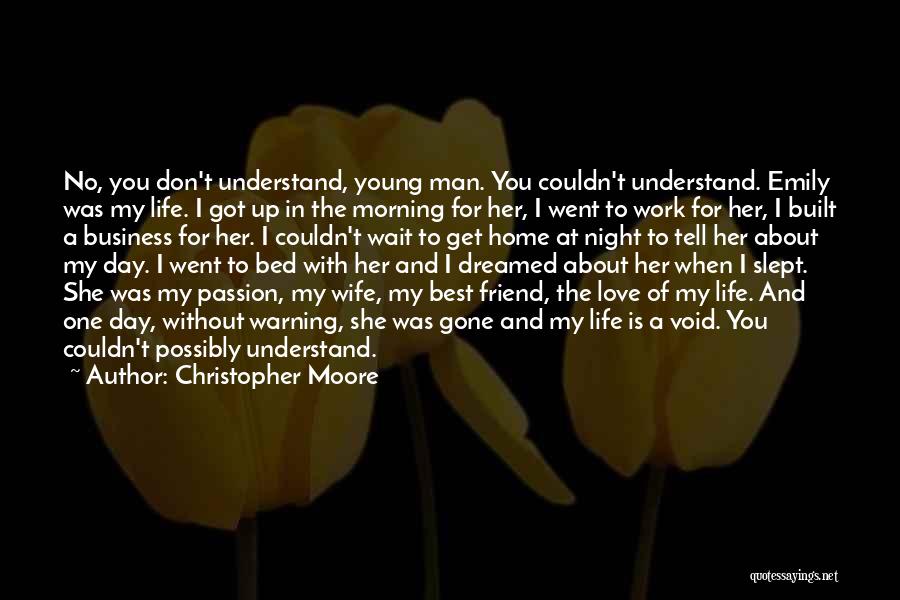 No, you don't understand, young man. You couldn't understand. Emily was my life. I got up in the morning for her, I went to work for her, I built a business for her. I couldn't wait to get home at night to tell her about my day. I went to bed with her and I dreamed about her when I slept. She was my passion, my wife, my best friend, the love of my life. And one day, without warning, she was gone and my life is a void. You couldn't possibly understand.

~ Author: Christopher Moore

quotessayings.net